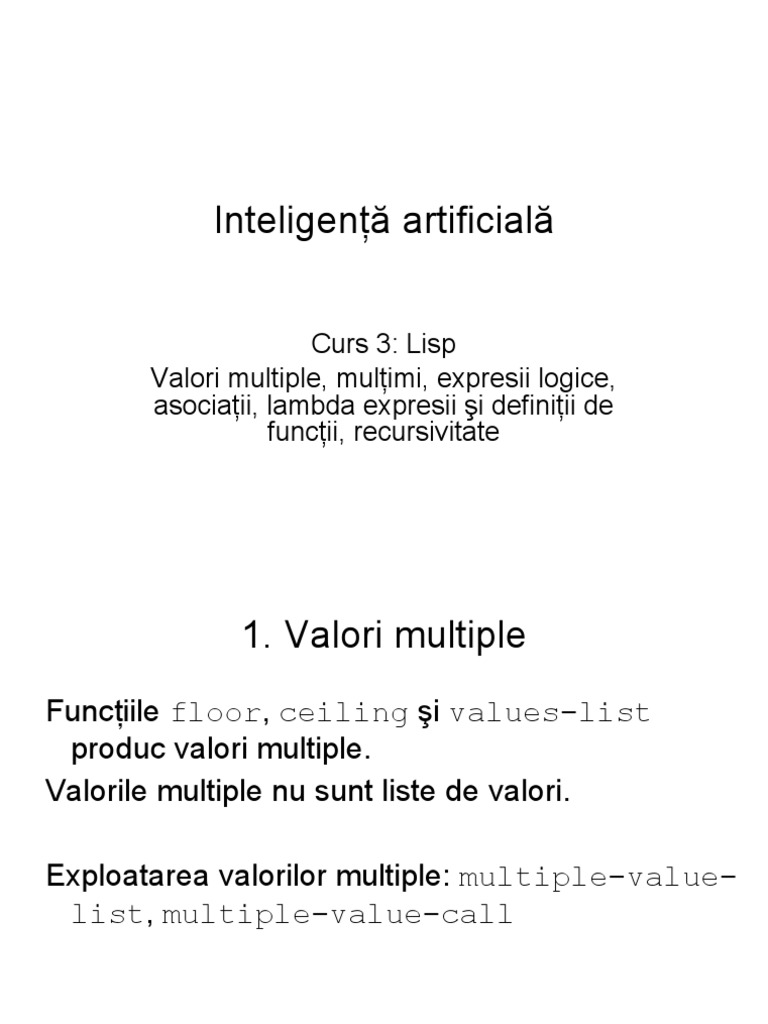 Inteligență artificială

Curs 3: Lisp

Valori multiple, mulțimi, expresii logice, asociații, lambda expresii şi definiții de funcții, recursivitate

1. Valori multiple

Funcțiile floor, ceiling şi values-list produc valori multiple.

Valorile multiple nu sunt liste de valori.

Exploatarea valorilor multiple: multiple-value-list, multiple-value-call